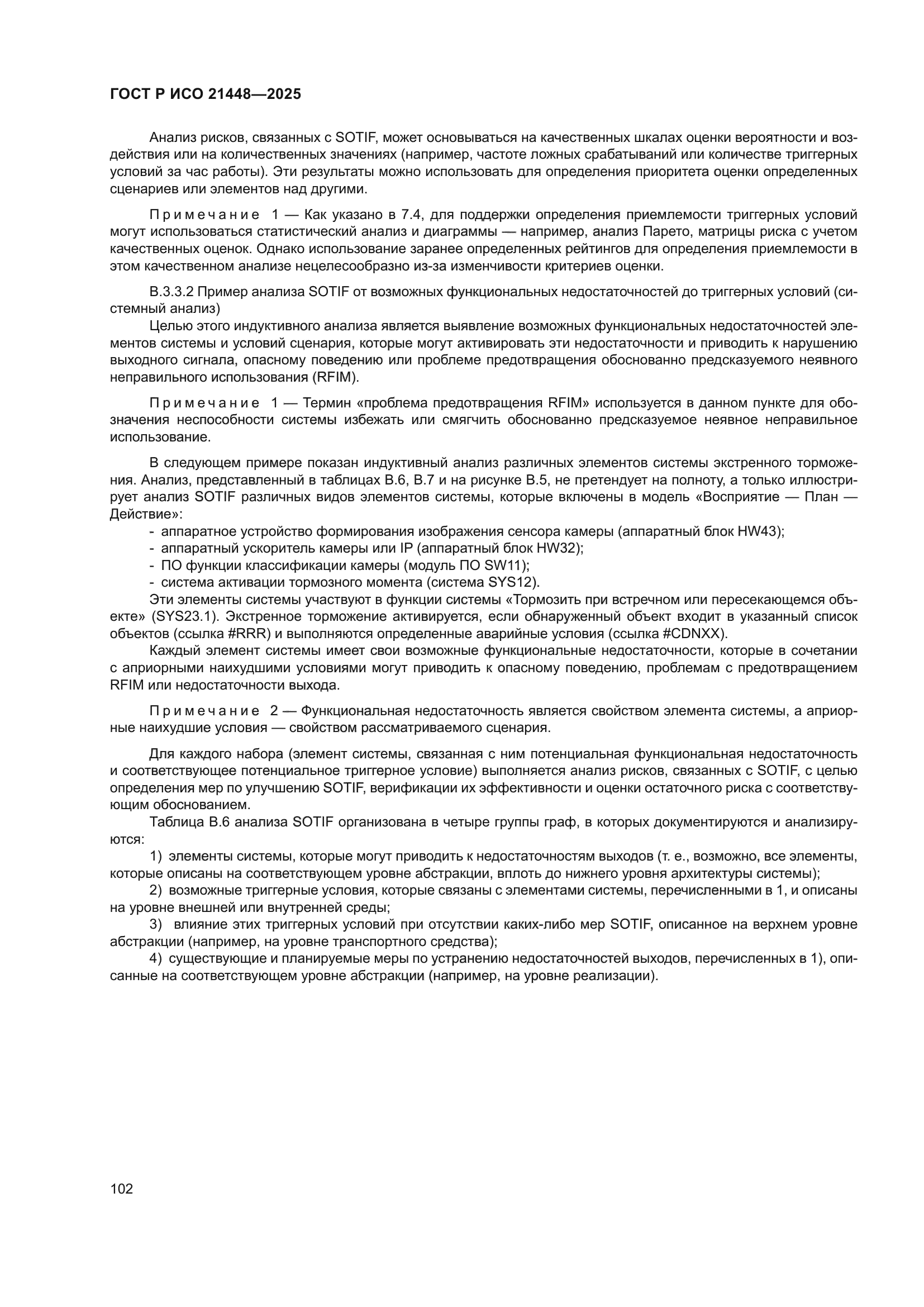 ГОСТ Р ИСО 21448—2025

Анализ рисков, связанных с SOTIF, может основываться на качественных шкалах оценки вероятности и воздействия или на количественных значениях (например, частоте ложных срабатываний или количестве триггерных условий за час работы). Эти результаты можно использовать для определения приоритета оценки определенных сценариев или элементов над другими.

Примечание 1 — Как указано в 7.4, для поддержки определения приемлемости триггерных условий могут использоваться статистический анализ и диаграммы — например, анализ Парето, матрицы риска с учетом качественных оценок. Однако использование заранее определенных рейтингов для определения приемлемости в этом качественном анализе нецелесообразно из-за изменчивости критериев оценки.

В.3.3.2 Пример анализа SOTIF от возможных функциональных недостаточностей до триггерных условий (системный анализ)

Целью этого индуктивного анализа является выявление возможных функциональных недостаточностей элементов системы и условий сценария, которые могут активировать эти недостаточности и приводить к нарушению выходного сигнала, опасному поведению или проблеме предотвращения обоснованно предсказуемого неявного неправильного использования (RFIM).

Примечание 1 — Термин «проблема предотвращения RFIM» используется в данном пункте для обозначения неспособности системы избежать или смягчить обоснованно предсказуемое неявное неправильное использование.

В следующем примере показан индуктивный анализ различных элементов системы экстренного торможения. Анализ, представленный в таблицах В.6, В.7 и на рисунке В.5, не претендует на полноту, а только иллюстрирует анализ SOTIF различных видов элементов системы, которые включены в модель «Восприятие — План — Действие»:
- аппаратное устройство формирования изображения сенсора камеры (аппаратный блок HW43);
- аппаратный ускоритель камеры или IP (аппаратный блок HW32);
- ПО функции классификации камеры (модуль ПО SW11);
- система активации тормозного момента (система SYS12).

Эти элементы системы участвуют в функции системы «Тормозить при встречном или пересекающемся объекте» (SYS23.1). Экстренное торможение активируется, если обнаруженный объект входит в указанный список объектов (ссылка #RRR) и выполняются определенные аварийные условия (ссылка #CDNXX).

Каждый элемент системы имеет свои возможные функциональные недостаточности, которые в сочетании с априорными наихудшими условиями могут приводить к опасному поведению, проблемам с предотвращением RFIM или недостаточности выхода.

Примечание 2 — Функциональная недостаточность является свойством элемента системы, а априорные наихудшие условия — свойством рассматриваемого сценария.

Для каждого набора (элемент системы, связанная с ним потенциальная функциональная недостаточность и соответствующее потенциальное триггерное условие) выполняется анализ рисков, связанных с SOTIF, с целью определения мер по улучшению SOTIF, верификации их эффективности и оценки остаточного риска с соответствующим обоснованием.

Таблица В.6 анализа SOTIF организована в четыре группы граф, в которых документируются и анализируются:

1) элементы системы, которые могут приводить к недостаточностям выходов (т. е., возможно, все элементы, которые описаны на соответствующем уровне абстракции, вплоть до нижнего уровня архитектуры системы);

2) возможные триггерные условия, которые связаны с элементами системы, перечисленными в 1, и описаны на уровне внешней или внутренней среды;

3) влияние этих триггерных условий при отсутствии каких-либо мер SOTIF, описанное на верхнем уровне абстракции (например, на уровне транспортного средства);

4) существующие и планируемые меры по устранению недостаточностей выходов, перечисленных в 1), описанные на соответствующем уровне абстракции (например, на уровне реализации).

102